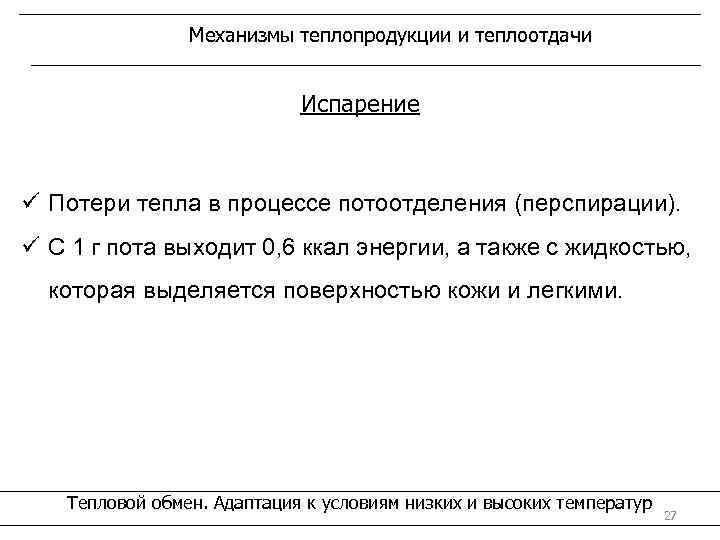 Механизмы теплопродукции и теплоотдачи

Испарение

✓ Потери тепла в процессе потоотделения (перспирации).

✓ С 1 г пота выходит 0,6 ккал энергии, а также с жидкостью, которая выделяется поверхностью кожи и легкими.

Тепловой обмен. Адаптация к условиям низких и высоких температур 27